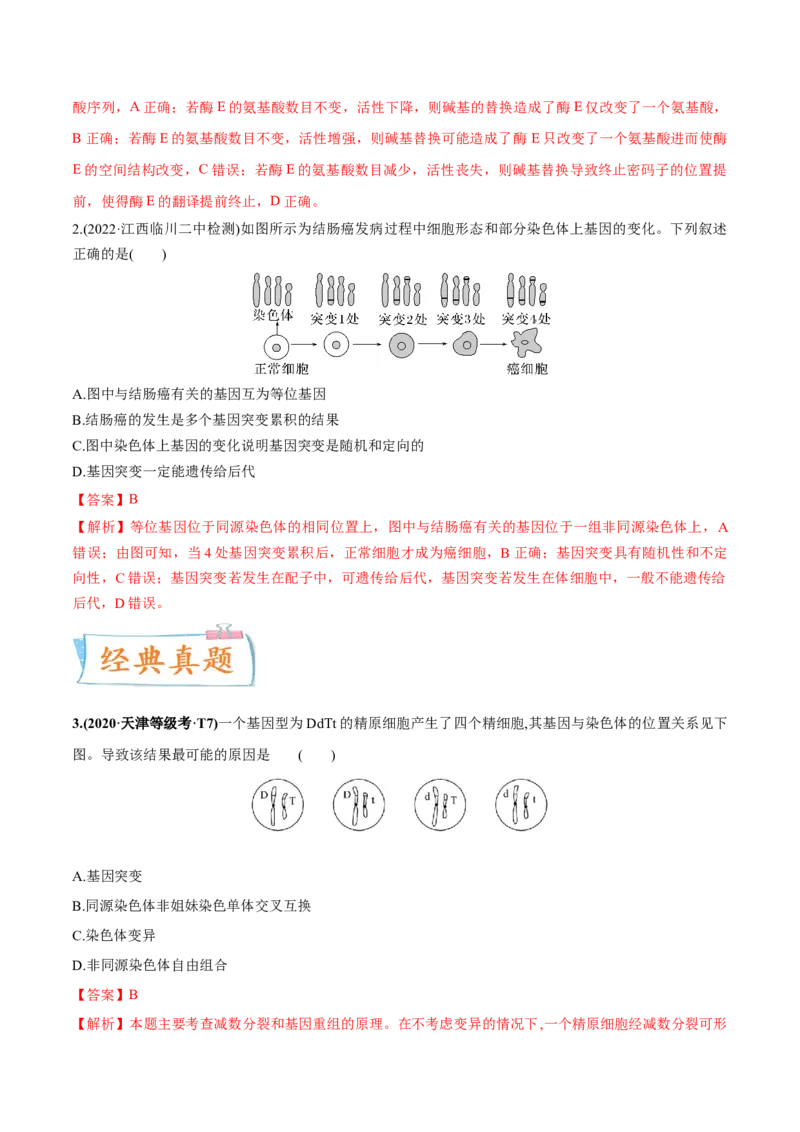 酸序列，A 正确；若酶 E 的氨基酸数目不变，活性下降，则碱基的替换造成了酶 E 仅改变了一个氨基酸，B 正确；若酶 E 的氨基酸数目不变，活性增强，则碱基替换可能造成了酶 E 只改变了一个氨基酸进而使酶 E 的空间结构改变，C 错误；若酶 E 的氨基酸数目减少，活性丧失，则碱基替换导致终止密码子的位置提前，使得酶 E 的翻译提前终止，D 正确。

2.(2022·江西临川二中检测)如图所示为结肠癌发病过程中细胞形态和部分染色体上基因的变化。下列叙述正确的是(　　)

染色体　突变1处　突变2处　突变3处　突变4处

正常细胞　癌细胞

A.图中与结肠癌有关的基因互为等位基因

B.结肠癌的发生是多个基因突变累积的结果

C.图中染色体上基因的变化说明基因突变是随机和定向的

D.基因突变一定能遗传给后代

【答案】B

【解析】等位基因位于同源染色体的相同位置上，图中与结肠癌有关的基因位于一组非同源染色体上，A 错误；由图可知，当 4 处基因突变累积后，正常细胞才成为癌细胞，B 正确；基因突变具有随机性和不定向性，C 错误；基因突变若发生在配子中，可遗传给后代，基因突变若发生在体细胞中，一般不能遗传给后代，D 错误。

经典真题

3.(2020·天津等级考·T7)一个基因型为 DdTt 的精原细胞产生了四个精细胞,其基因与染色体的位置关系见下图。导致该结果最可能的原因是　　(　　)

D T　D t　d T　d t

A.基因突变

B.同源染色体非姐妹染色单体交叉互换

C.染色体变异

D.非同源染色体自由组合

【答案】B

【解析】本题主要考查减数分裂和基因重组的原理。在不考虑变异的情况下,一个精原细胞经减数分裂可形